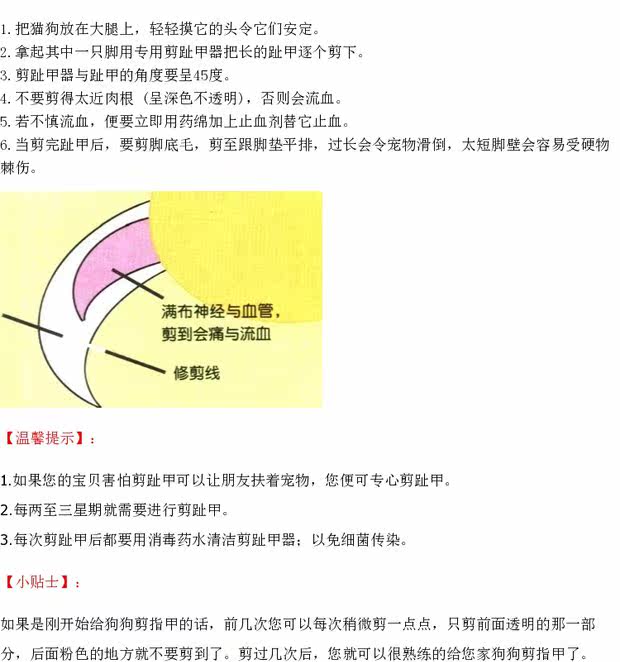 1.把猫狗放在大腿上，轻轻摸它的头令它们安定。
2.拿起其中一只脚用专用剪趾甲器把长的趾甲逐个剪下。
3.剪趾甲器与趾甲的角度要呈45度。
4.不要剪得太近肉根（呈深色不透明），否则会流血。
5.若不慎流血，便要立即用药绵加上止血剂替它止血。
6.当剪完趾甲后，要剪脚底毛，剪至跟脚垫平排，过长会令宠物滑倒，太短脚壁会容易受硬物棘伤。

满布神经与血管，
剪到会痛与流血

修剪线

【温馨提示】：

1.如果您的宝贝害怕剪趾甲可以让朋友扶着宠物，您便可专心剪趾甲。

2.每两至三星期就需要进行剪趾甲。

3.每次剪趾甲后都要用消毒药水清洁剪趾甲器；以免细菌传染。

【小贴士】：

如果是刚开始给狗狗剪指甲的话，前几次您可以每次稍微剪一点点，只剪前面透明的那一部分，后面粉色的地方就不要剪到了。剪过几次后，您就可以很熟练的给您家狗狗剪指甲了。